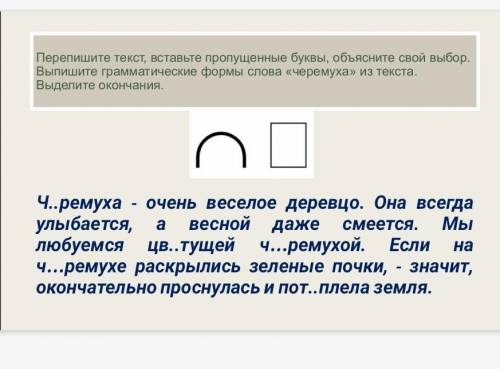 Перепишите текст, вставьте пропущенные буквы, объясните свой выбор. Выпишите грамматические формы слова «черемуха» из текста. Выделите окончания.

Ч..ремуха - очень веселое деревцо. Она всегда улыбается, а весной даже смеется. Мы любуемся цв..тущей ч...ремухой. Если на ч...ремухе раскрылись зеленые почки, - значит, окончательно проснулась и пот..плела земля.